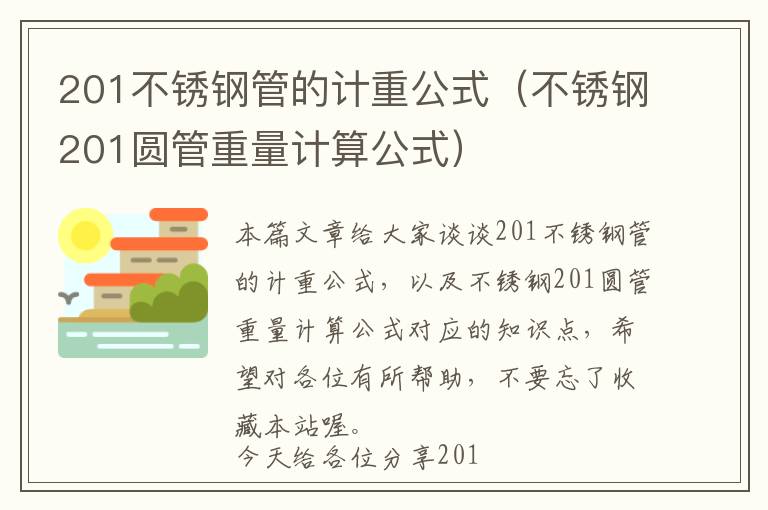 201不锈钢管的计重公式（不锈钢201圆管重量计算公式）

本篇文章给大家谈谈201不锈钢管的计重公式，以及不锈钢201圆管重量计算公式对应的知识点，希望对各位有所帮助，不要忘了收藏本站喔。

今天给各位分享201